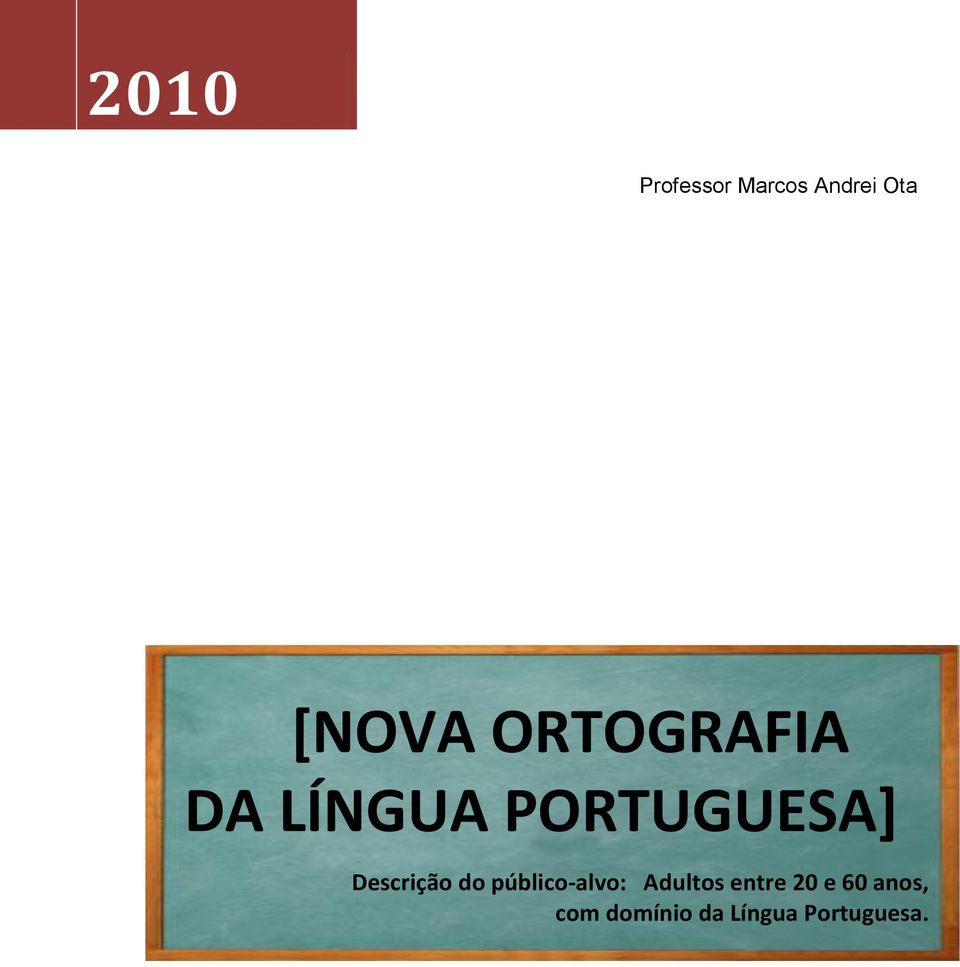 2010

Professor Marcos Andrei Ota

[NOVA ORTOGRAFIA DA LÍNGUA PORTUGUESA]

Descrição do público-alvo: Adultos entre 20 e 60 anos, com domínio da Língua Portuguesa.